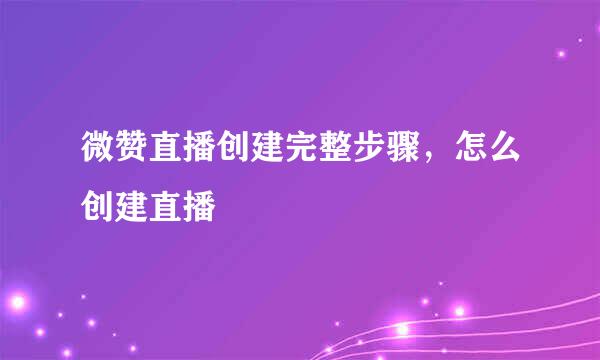 微赞直播创建完整步骤，怎么创建直播